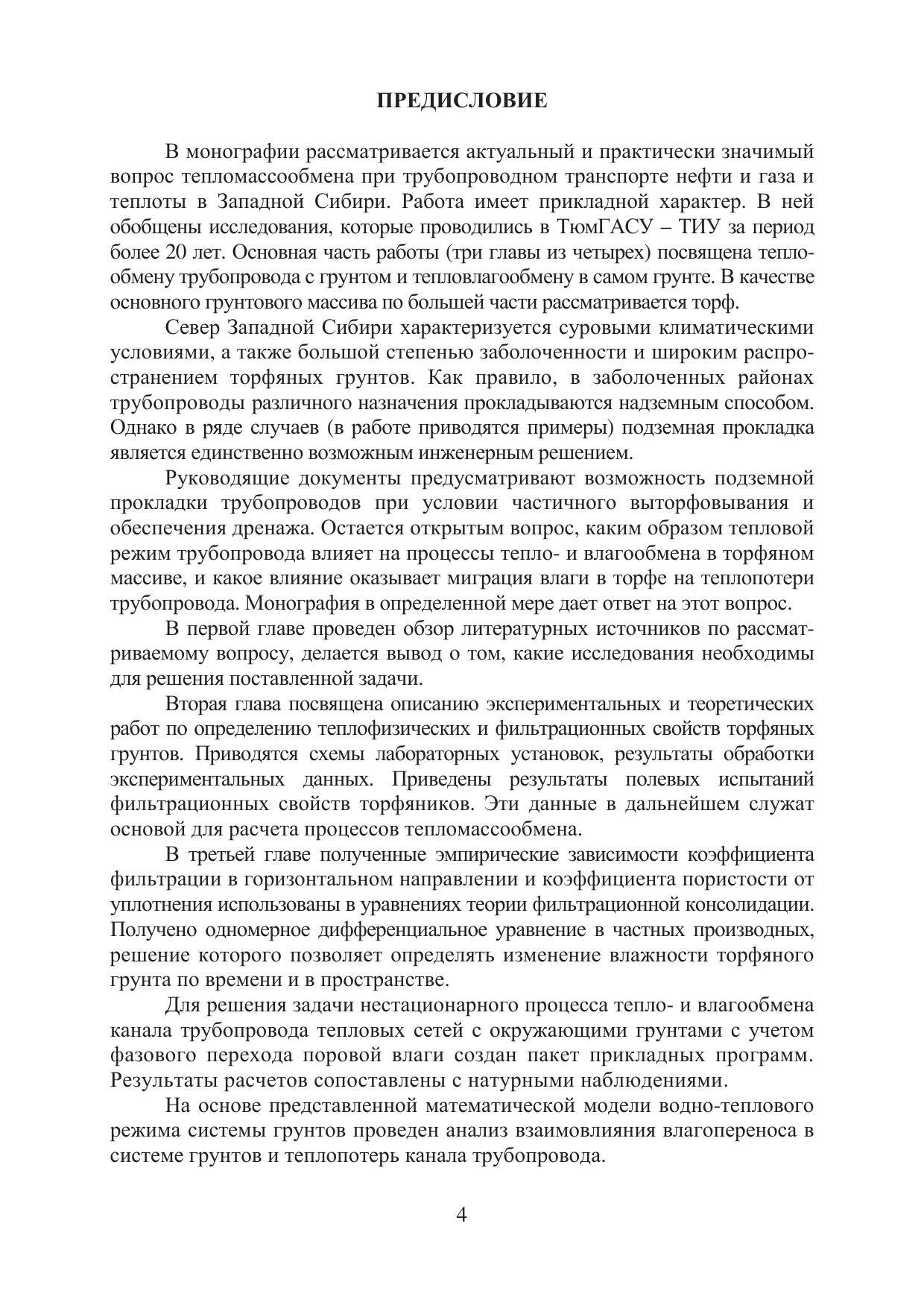 ПРЕДИСЛОВИЕ

В монографии рассматривается актуальный и практически значимый вопрос тепломассообмена при трубопроводном транспорте нефти и газа и теплоты в Западной Сибири. Работа имеет прикладной характер. В ней обобщены исследования, которые проводились в ТюмГАСУ – ТИУ за период более 20 лет. Основная часть работы (три главы из четырех) посвящена теплообмену трубопровода с грунтом и тепловлагообмену в самом грунте. В качестве основного грунтового массива по большей части рассматривается торф.

Север Западной Сибири характеризуется суровыми климатическими условиями, а также большой степенью заболоченности и широким распространением торфяных грунтов. Как правило, в заболоченных районах трубопроводы различного назначения прокладываются надземным способом. Однако в ряде случаев (в работе приводятся примеры) подземная прокладка является единственно возможным инженерным решением.

Руководящие документы предусматривают возможность подземной прокладки трубопроводов при условии частичного выторфовывания и обеспечения дренажа. Остается открытым вопрос, каким образом тепловой режим трубопровода влияет на процессы тепло- и влагообмена в торфяном массиве, и какое влияние оказывает миграция влаги в торфе на теплопотери трубопровода. Монография в определенной мере дает ответ на этот вопрос.

В первой главе проведен обзор литературных источников по рассматриваемому вопросу, делается вывод о том, какие исследования необходимы для решения поставленной задачи.

Вторая глава посвящена описанию экспериментальных и теоретических работ по определению теплофизических и фильтрационных свойств торфяных грунтов. Приводятся схемы лабораторных установок, результаты обработки экспериментальных данных. Приведены результаты полевых испытаний фильтрационных свойств торфяников. Эти данные в дальнейшем служат основой для расчета процессов тепломассообмена.

В третьей главе полученные эмпирические зависимости коэффициента фильтрации в горизонтальном направлении и коэффициента пористости от уплотнения использованы в уравнениях теории фильтрационной консолидации. Получено одномерное дифференциальное уравнение в частных производных, решение которого позволяет определять изменение влажности торфяного грунта по времени и в пространстве.

Для решения задачи нестационарного процесса тепло- и влагообмена канала трубопровода тепловых сетей с окружающими грунтами с учетом фазового перехода поровой влаги создан пакет прикладных программ. Результаты расчетов сопоставлены с натурными наблюдениями.

На основе представленной математической модели водно-теплового режима системы грунтов проведен анализ взаимовлияния влагопереноса в системе грунтов и теплопотерь канала трубопровода.

4